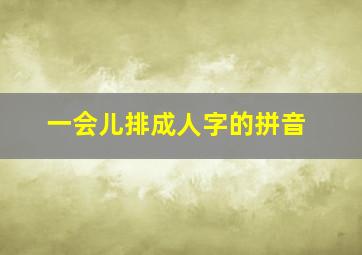 一会儿排成人字的拼音